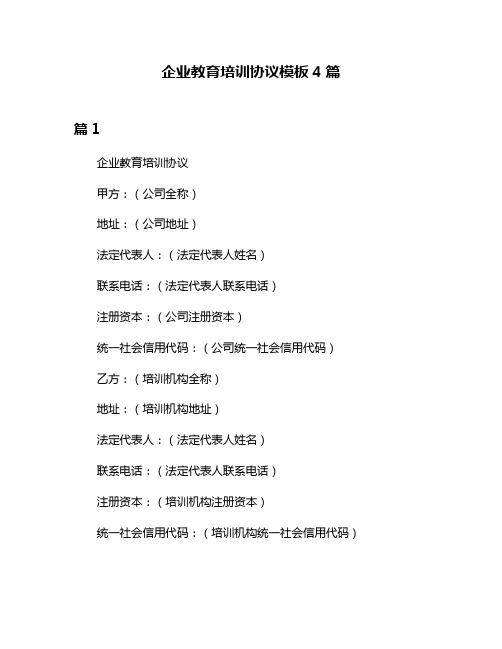 企业教育培训协议模板 4 篇

篇 1

企业教育培训协议

甲方：（公司全称）

地址：（公司地址）

法定代表人：（法定代表人姓名）

联系电话：（法定代表人联系电话）

注册资本：（公司注册资本）

统一社会信用代码：（公司统一社会信用代码）

乙方：（培训机构全称）

地址：（培训机构地址）

法定代表人：（法定代表人姓名）

联系电话：（法定代表人联系电话）

注册资本：（培训机构注册资本）

统一社会信用代码：（培训机构统一社会信用代码）